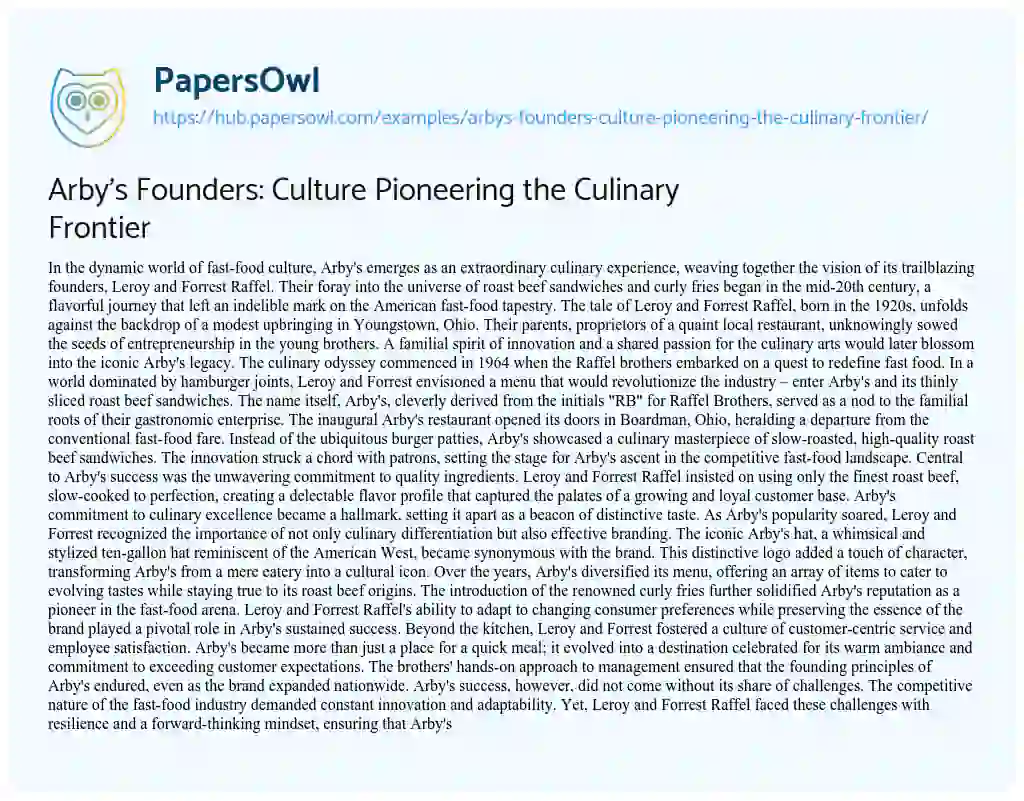 PapersOwl

https://hub.papersowl.com/examples/arbys-founders-culture-pioneering-the-culinary-frontier/

Arby's Founders: Culture Pioneering the Culinary Frontier

In the dynamic world of fast-food culture, Arby's emerges as an extraordinary culinary experience, weaving together the vision of its trailblazing founders, Leroy and Forrest Raffel. Their foray into the universe of roast beef sandwiches and curly fries began in the mid-20th century, a flavorful journey that left an indelible mark on the American fast-food tapestry. The tale of Leroy and Forrest Raffel, born in the 1920s, unfolds against the backdrop of a modest upbringing in Youngstown, Ohio. Their parents, proprietors of a quaint local restaurant, unknowingly sowed the seeds of entrepreneurship in the young brothers. A familial spirit of innovation and a shared passion for the culinary arts would later blossom into the iconic Arby's legacy. The culinary odyssey commenced in 1964 when the Raffel brothers embarked on a quest to redefine fast food. In a world dominated by hamburger joints, Leroy and Forrest envisioned a menu that would revolutionize the industry – enter Arby's and its thinly sliced roast beef sandwiches. The name itself, Arby's, cleverly derived from the initials "RB" for Raffel Brothers, served as a nod to the familial roots of their gastronomic enterprise. The inaugural Arby's restaurant opened its doors in Boardman, Ohio, heralding a departure from the conventional fast-food fare. Instead of the ubiquitous burger patties, Arby's showcased a culinary masterpiece of slow-roasted, high-quality roast beef sandwiches. The innovation struck a chord with patrons, setting the stage for Arby's ascent in the competitive fast-food landscape. Central to Arby's success was the unwavering commitment to quality ingredients. Leroy and Forrest Raffel insisted on using only the finest roast beef, slow-cooked to perfection, creating a delectable flavor profile that captured the palates of a growing and loyal customer base. Arby's commitment to culinary excellence became a hallmark, setting it apart as a beacon of distinctive taste. As Arby's popularity soared, Leroy and Forrest recognized the importance of not only culinary differentiation but also effective branding. The iconic Arby's hat, a whimsical and stylized ten-gallon hat reminiscent of the American West, became synonymous with the brand. This distinctive logo added a touch of character, transforming Arby's from a mere eatery into a cultural icon. Over the years, Arby's diversified its menu, offering an array of items to cater to evolving tastes while staying true to its roast beef origins. The introduction of the renowned curly fries further solidified Arby's reputation as a pioneer in the fast-food arena. Leroy and Forrest Raffel's ability to adapt to changing consumer preferences while preserving the essence of the brand played a pivotal role in Arby's sustained success. Beyond the kitchen, Leroy and Forrest fostered a culture of customer-centric service and employee satisfaction. Arby's became more than just a place for a quick meal; it evolved into a destination celebrated for its warm ambiance and commitment to exceeding customer expectations. The brothers' hands-on approach to management ensured that the founding principles of Arby's endured, even as the brand expanded nationwide. Arby's success, however, did not come without its share of challenges. The competitive nature of the fast-food industry demanded constant innovation and adaptability. Yet, Leroy and Forrest Raffel faced these challenges with resilience and a forward-thinking mindset, ensuring that Arby's